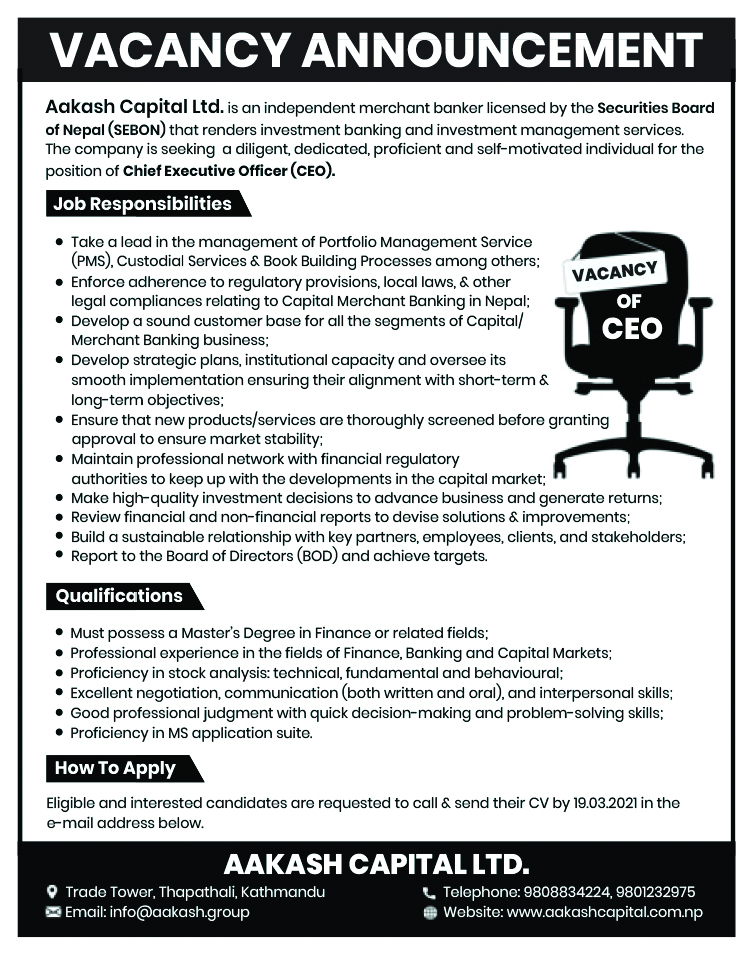 VACANCY ANNOUNCEMENT

Aakash Capital Ltd. is an independent merchant banker licensed by the Securities Board of Nepal (SEBON) that renders investment banking and investment management services. The company is seeking a diligent, dedicated, proficient and self-motivated individual for the position of Chief Executive Officer (CEO).

Job Responsibilities

VACANCY OF CEO

- Take a lead in the management of Portfolio Management Service (PMS), Custodial Services & Book Building Processes among others;
- Enforce adherence to regulatory provisions, local laws, & other legal compliances relating to Capital Merchant Banking in Nepal;
- Develop a sound customer base for all the segments of Capital/ Merchant Banking business;
- Develop strategic plans, institutional capacity and oversee its smooth implementation ensuring their alignment with short-term & long-term objectives;
- Ensure that new products/services are thoroughly screened before granting approval to ensure market stability;
- Maintain professional network with financial regulatory authorities to keep up with the developments in the capital market;
- Make high-quality investment decisions to advance business and generate returns;
- Review financial and non-financial reports to devise solutions & improvements;
- Build a sustainable relationship with key partners, employees, clients, and stakeholders;
- Report to the Board of Directors (BOD) and achieve targets.

Qualifications

- Must possess a Master's Degree in Finance or related fields;
- Professional experience in the fields of Finance, Banking and Capital Markets;
- Proficiency in stock analysis: technical, fundamental and behavioural;
- Excellent negotiation, communication (both written and oral), and interpersonal skills;
- Good professional judgment with quick decision-making and problem-solving skills;
- Proficiency in MS application suite.

How To Apply

Eligible and interested candidates are requested to call & send their CV by 19.03.2021 in the e-mail address below.

AAKASH CAPITAL LTD.

Trade Tower, Thapathali, Kathmandu
Email: info@aakash.group
Telephone: 9808834224, 9801232975
Website: www.aakashcapital.com.np